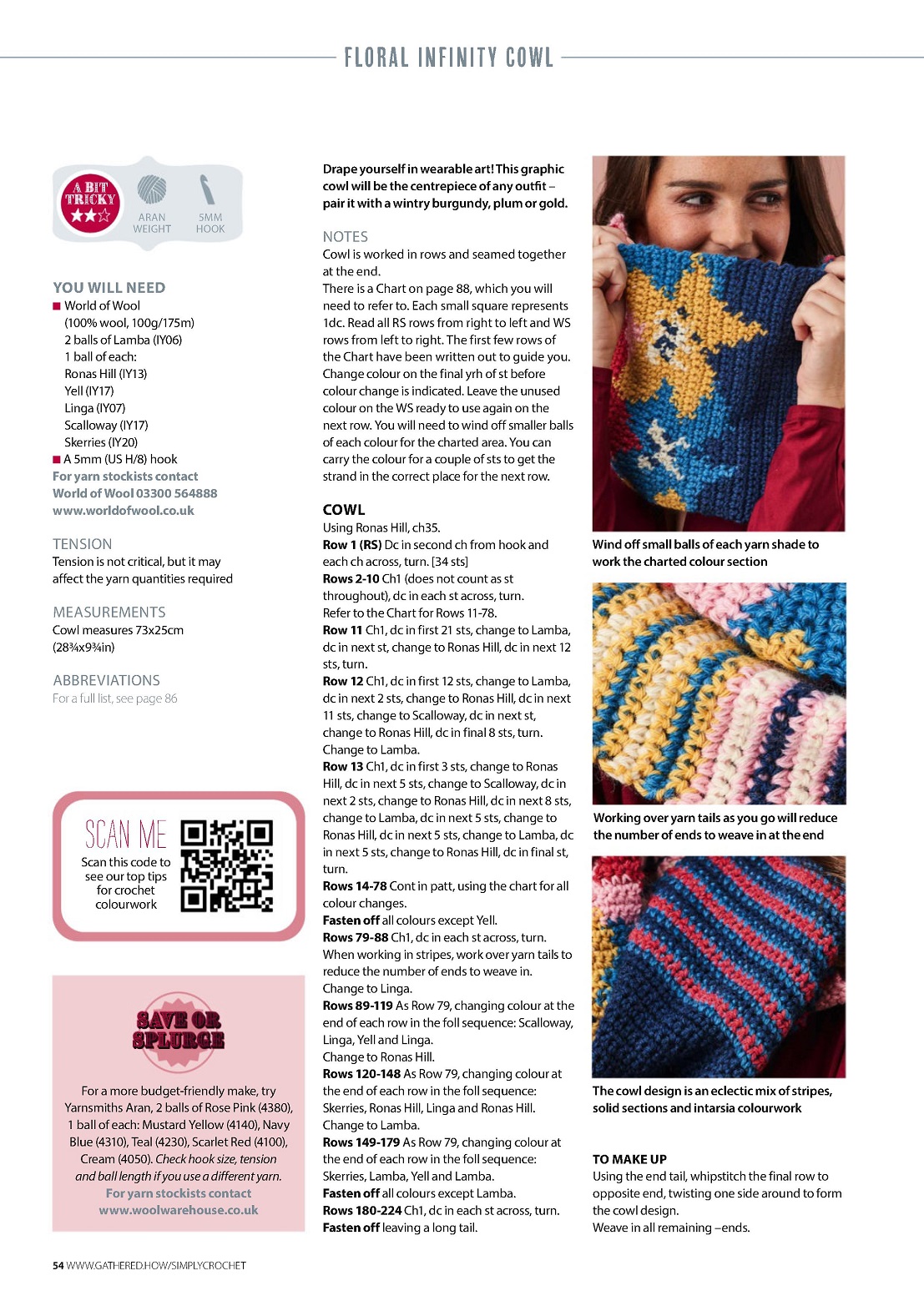 FLORAL INFINITY COWL

A BIT TRICKY

ARAN WEIGHT

5MM HOOK

YOU WILL NEED
■ World of Wool (100% wool, 100g/175m) 2 balls of Lamba (IY06) 1 ball of each: Ronas Hill (IY13) Yell (IY17) Linga (IY07) Scalloway (IY17) Skerries (IY20)
■ A 5mm (US H/8) hook
For yarn stockists contact World of Wool 03300 564888 www.worldofwool.co.uk

TENSION
Tension is not critical, but it may affect the yarn quantities required

MEASUREMENTS
Cowl measures 73x25cm (28¾x9¾in)

ABBREVIATIONS
For a full list, see page 86

SCAN ME
Scan this code to see our top tips for crochet colourwork

SAVE OR SPLURGE
For a more budget-friendly make, try Yarnsmiths Aran, 2 balls of Rose Pink (4380), 1 ball of each: Mustard Yellow (4140), Navy Blue (4310), Teal (4230), Scarlet Red (4100), Cream (4050). Check hook size, tension and ball length if you use a different yarn.
For yarn stockists contact www.woolwarehouse.co.uk

Drape yourself in wearable art! This graphic cowl will be the centrepiece of any outfit – pair it with a wintry burgundy, plum or gold.

NOTES
Cowl is worked in rows and seamed together at the end.
There is a Chart on page 88, which you will need to refer to. Each small square represents 1dc. Read all RS rows from right to left and WS rows from left to right. The first few rows of the Chart have been written out to guide you. Change colour on the final yrh of st before colour change is indicated. Leave the unused colour on the WS ready to use again on the next row. You will need to wind off smaller balls of each colour for the charted area. You can carry the colour for a couple of sts to get the strand in the correct place for the next row.

COWL
Using Ronas Hill, ch35.
Row 1 (RS) Dc in second ch from hook and each ch across, turn. [34 sts]
Rows 2-10 Ch1 (does not count as st throughout), dc in each st across, turn.
Refer to the Chart for Rows 11-78.
Row 11 Ch1, dc in first 21 sts, change to Lamba, dc in next st, change to Ronas Hill, dc in next 12 sts, turn.
Row 12 Ch1, dc in first 12 sts, change to Lamba, dc in next 2 sts, change to Ronas Hill, dc in next 11 sts, change to Scalloway, dc in next st, change to Ronas Hill, dc in final 8 sts, turn.
Change to Lamba.
Row 13 Ch1, dc in first 3 sts, change to Ronas Hill, dc in next 5 sts, change to Scalloway, dc in next 2 sts, change to Ronas Hill, dc in next 8 sts, change to Lamba, dc in next 5 sts, change to Ronas Hill, dc in next 5 sts, change to Lamba, dc in next 5 sts, change to Ronas Hill, dc in final st, turn.
Rows 14-78 Cont in patt, using the chart for all colour changes.
Fasten off all colours except Yell.
Rows 79-88 Ch1, dc in each st across, turn.
When working in stripes, work over yarn tails to reduce the number of ends to weave in.
Change to Linga.
Rows 89-119 As Row 79, changing colour at the end of each row in the foll sequence: Scalloway, Linga, Yell and Linga.
Change to Ronas Hill.
Rows 120-148 As Row 79, changing colour at the end of each row in the foll sequence: Skerries, Ronas Hill, Linga and Ronas Hill.
Change to Lamba.
Rows 149-179 As Row 79, changing colour at the end of each row in the foll sequence: Skerries, Lamba, Yell and Lamba.
Fasten off all colours except Lamba.
Rows 180-224 Ch1, dc in each st across, turn.
Fasten off leaving a long tail.

Wind off small balls of each yarn shade to work the charted colour section

Working over yarn tails as you go will reduce the number of ends to weave in at the end

The cowl design is an eclectic mix of stripes, solid sections and intarsia colourwork

TO MAKE UP
Using the end tail, whipstitch the final row to opposite end, twisting one side around to form the cowl design.
Weave in all remaining –ends.

54 WWW.GATHERED.HOW/SIMPLYCROCHET